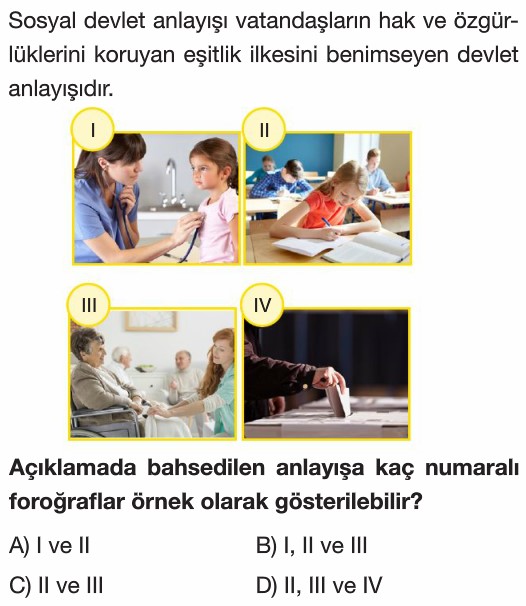 Sosyal devlet anlayışı vatandaşların hak ve özgürlüklerini koruyan eşitlik ilkesini benimseyen devlet anlayışıdır.

I

II

III

IV

Açıklamada bahsedilen anlayışa kaç numaralı foroğraflar örnek olarak gösterilebilir?

A) I ve II

B) I, II ve III

C) II ve III

D) II, III ve IV